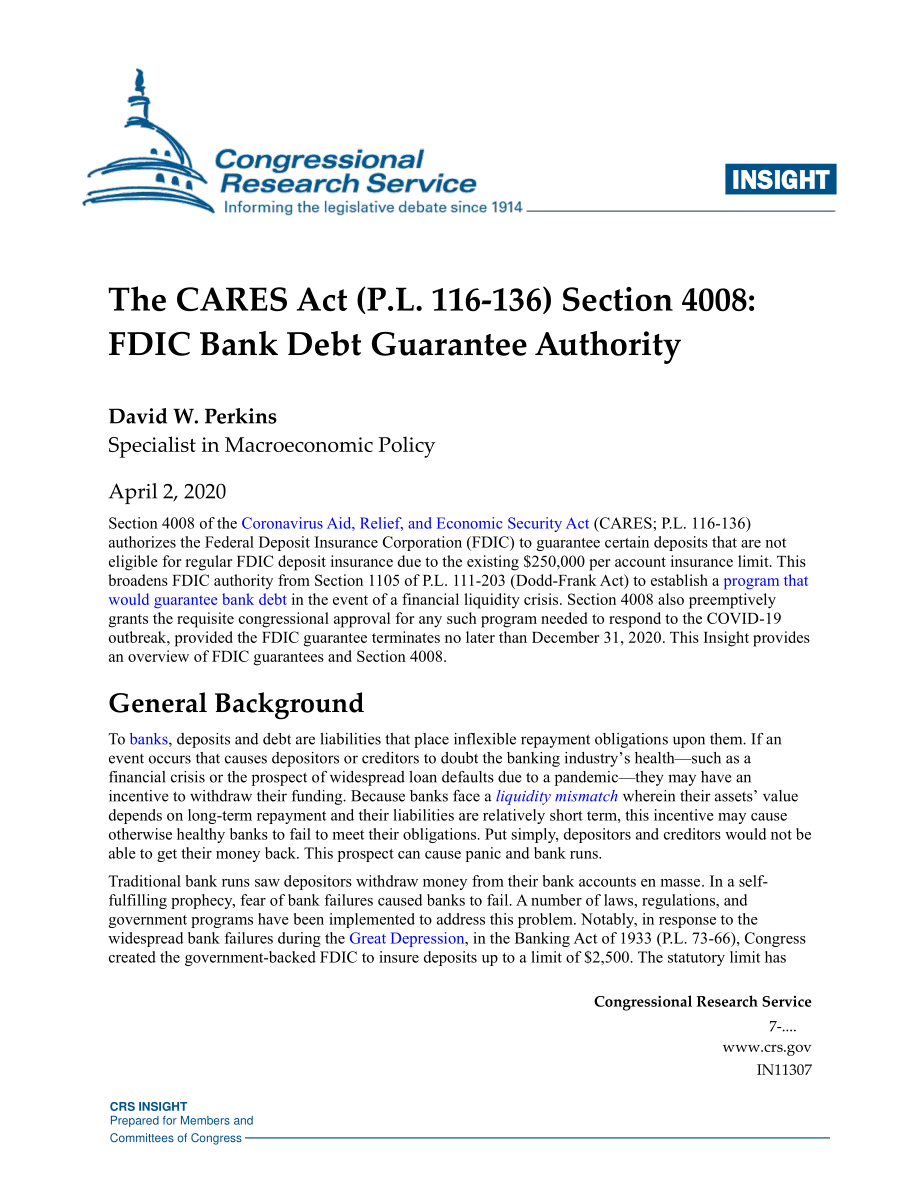 Congressional Research Service
Informing the legislative debate since 1914

INSIGHT

The CARES Act (P.L. 116-136) Section 4008: FDIC Bank Debt Guarantee Authority

David W. Perkins
Specialist in Macroeconomic Policy

April 2, 2020

Section 4008 of the Coronavirus Aid, Relief, and Economic Security Act (CARES; P.L. 116-136) authorizes the Federal Deposit Insurance Corporation (FDIC) to guarantee certain deposits that are not eligible for regular FDIC deposit insurance due to the existing $250,000 per account insurance limit. This broadens FDIC authority from Section 1105 of P.L. 111-203 (Dodd-Frank Act) to establish a program that would guarantee bank debt in the event of a financial liquidity crisis. Section 4008 also preemptively grants the requisite congressional approval for any such program needed to respond to the COVID-19 outbreak, provided the FDIC guarantee terminates no later than December 31, 2020. This Insight provides an overview of FDIC guarantees and Section 4008.

General Background

To banks, deposits and debt are liabilities that place inflexible repayment obligations upon them. If an event occurs that causes depositors or creditors to doubt the banking industry's health—such as a financial crisis or the prospect of widespread loan defaults due to a pandemic—they may have an incentive to withdraw their funding. Because banks face a liquidity mismatch wherein their assets' value depends on long-term repayment and their liabilities are relatively short term, this incentive may cause otherwise healthy banks to fail to meet their obligations. Put simply, depositors and creditors would not be able to get their money back. This prospect can cause panic and bank runs.

Traditional bank runs saw depositors withdraw money from their bank accounts en masse. In a self-fulfilling prophecy, fear of bank failures caused banks to fail. A number of laws, regulations, and government programs have been implemented to address this problem. Notably, in response to the widespread bank failures during the Great Depression, in the Banking Act of 1933 (P.L. 73-66), Congress created the government-backed FDIC to insure deposits up to a limit of $2,500. The statutory limit has

Congressional Research Service
7-....
www.crs.gov
IN11307

CRS INSIGHT
Prepared for Members and
Committees of Congress